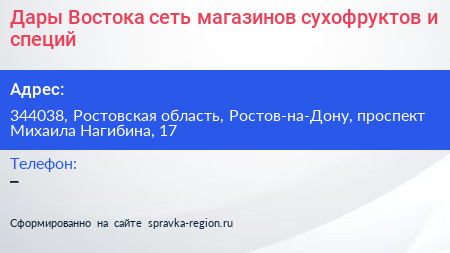 Дары Востока сеть магазинов сухофруктов и специй

Адрес:

344038, Ростовская область, Ростов-на-Дону, проспект Михаила Нагибина, 17

Телефон:

–

Сформированно на сайте spravka-region.ru